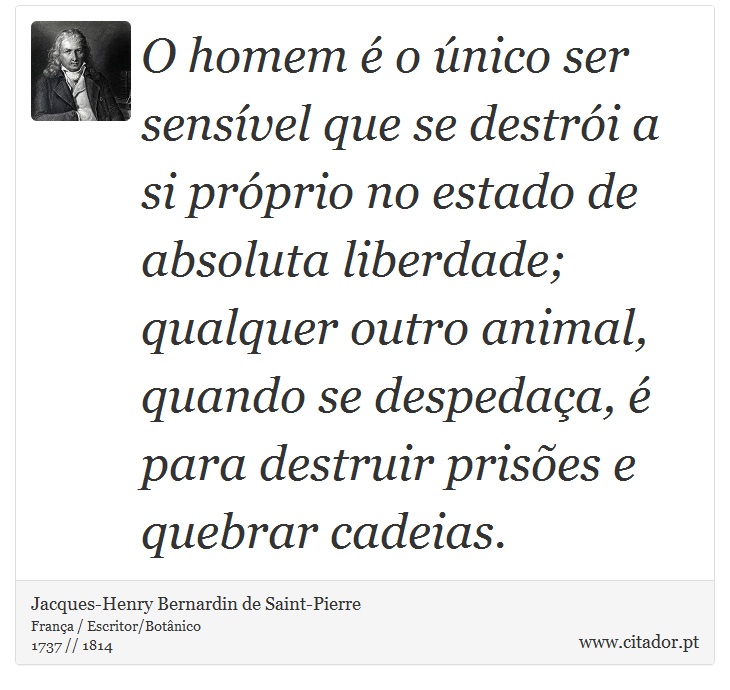 O homem é o único ser sensível que se destrói a si próprio no estado de absoluta liberdade; qualquer outro animal, quando se despedaça, é para destruir prisões e quebrar cadeias.

Jacques-Henry Bernardin de Saint-Pierre
França / Escritor/Botânico
1737 // 1814

www.citador.pt